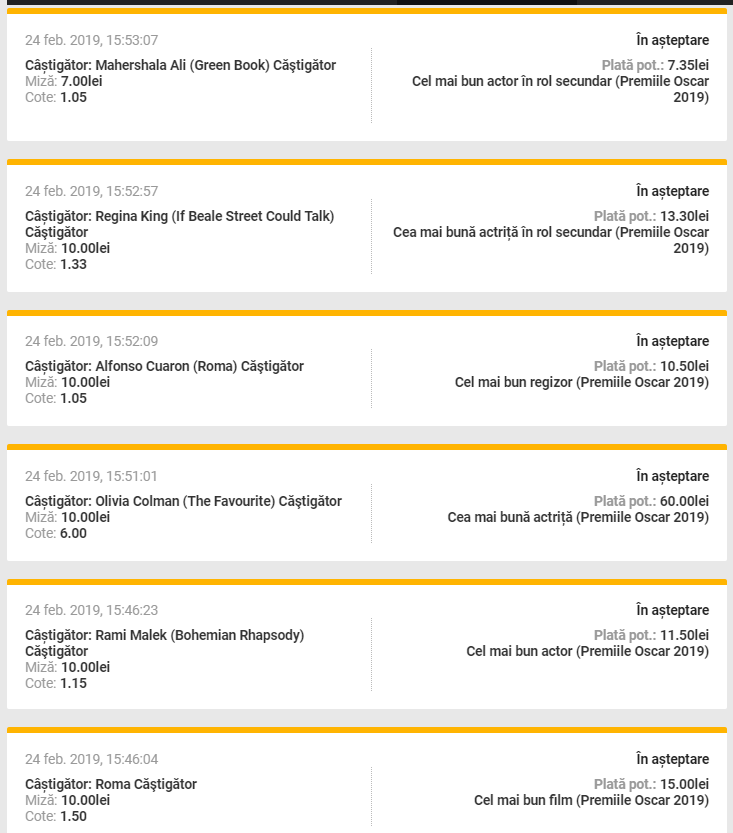 24 feb. 2019, 15:53:07

Câștigător: Mahershala Ali (Green Book) Câștigător
Miză: 7.00lei
Cote: 1.05

În așteptare

Plată pot.: 7.35lei
Cel mai bun actor în rol secundar (Premiile Oscar 2019)

24 feb. 2019, 15:52:57

Câștigător: Regina King (If Beale Street Could Talk) Câștigător
Miză: 10.00lei
Cote: 1.33

În așteptare

Plată pot.: 13.30lei
Cea mai bună actriță în rol secundar (Premiile Oscar 2019)

24 feb. 2019, 15:52:09

Câștigător: Alfonso Cuaron (Roma) Câștigător
Miză: 10.00lei
Cote: 1.05

În așteptare

Plată pot.: 10.50lei
Cel mai bun regizor (Premiile Oscar 2019)

24 feb. 2019, 15:51:01

Câștigător: Olivia Colman (The Favourite) Câștigător
Miză: 10.00lei
Cote: 6.00

În așteptare

Plată pot.: 60.00lei
Cea mai bună actriță (Premiile Oscar 2019)

24 feb. 2019, 15:46:23

Câștigător: Rami Malek (Bohemian Rhapsody) Câștigător
Miză: 10.00lei
Cote: 1.15

În așteptare

Plată pot.: 11.50lei
Cel mai bun actor (Premiile Oscar 2019)

24 feb. 2019, 15:46:04

Câștigător: Roma Câștigător
Miză: 10.00lei
Cote: 1.50

În așteptare

Plată pot.: 15.00lei
Cel mai bun film (Premiile Oscar 2019)